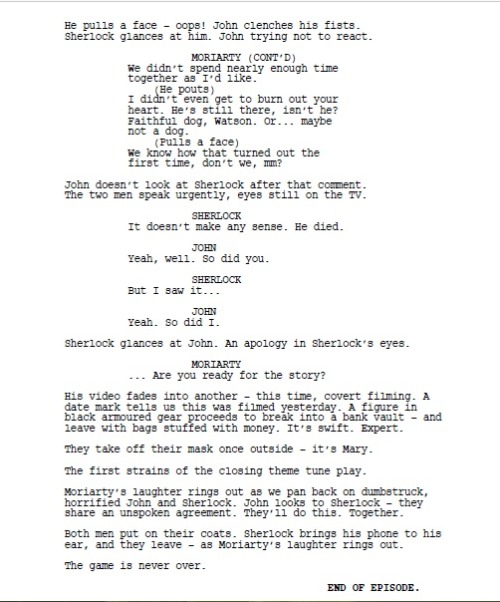 He pulls a face - oops! John clenches his fists. Sherlock glances at him. John trying not to react.

MORIARTY (CONT'D)
We didn't spend nearly enough time together as I'd like.
(He pouts)
I didn't even get to burn out your heart. He's still there, isn't he? Faithful dog, Watson. Or... maybe not a dog.
(Pulls a face)
We know how that turned out the first time, don't we, mm?

John doesn't look at Sherlock after that comment. The two men speak urgently, eyes still on the TV.

SHERLOCK
It doesn't make any sense. He died.

JOHN
Yeah, well. So did you.

SHERLOCK
But I saw it...

JOHN
Yeah. So did I.

Sherlock glances at John. An apology in Sherlock's eyes.

MORIARTY
... Are you ready for the story?

His video fades into another - this time, covert filming. A date mark tells us this was filmed yesterday. A figure in black armoured gear proceeds to break into a bank vault - and leave with bags stuffed with money. It's swift. Expert.

They take off their mask once outside - it's Mary.

The first strains of the closing theme tune play.

Moriarty's laughter rings out as we pan back on dumbstruck, horrified John and Sherlock. John looks to Sherlock - they share an unspoken agreement. They'll do this. Together.

Both men put on their coats. Sherlock brings his phone to his ear, and they leave - as Moriarty's laughter rings out.

The game is never over.

END OF EPISODE.